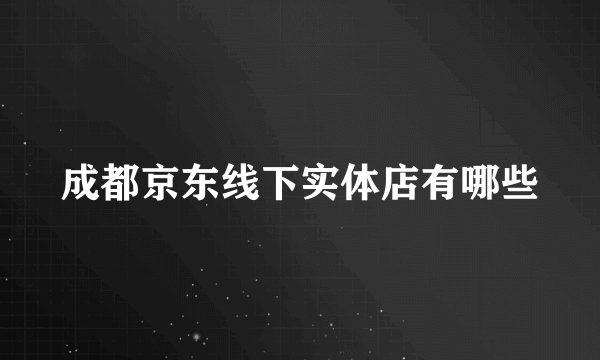 成都京东线下实体店有哪些